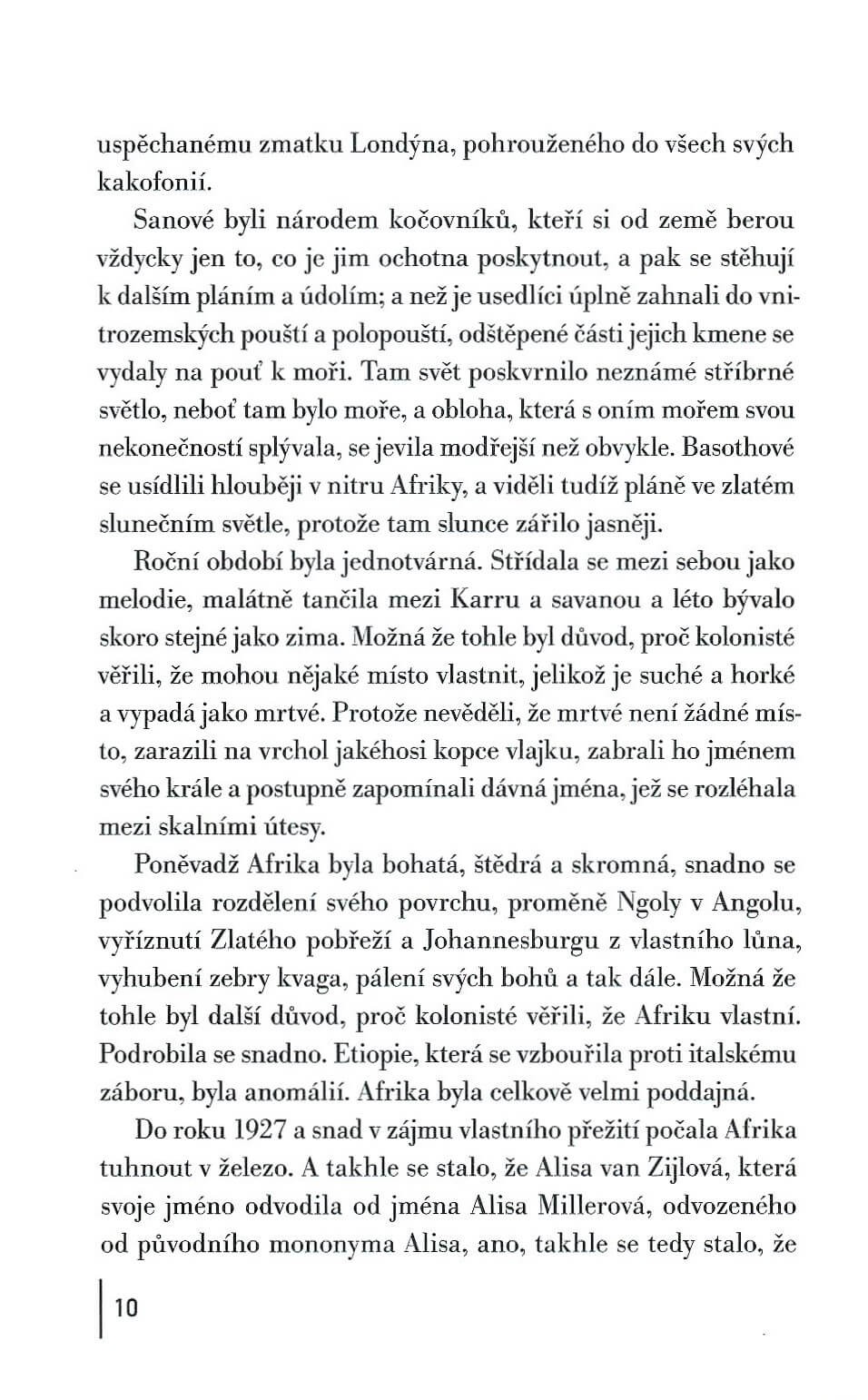 uspěchanému zmatku Londýna, pohrouženého do všech svých kakofonií.

Sanové byli národem kočovníků, kteří si od země berou vždycky jen to, co je jim ochotna poskytnout, a pak se stěhují k dalším pláním a údolím; a než je usedlíci úplně zahnali do vnitrozemských pouští a polopouští, odštěpené části jejich kmene se vydaly na pouť k moři. Tam svět poskvrnilo neznámé stříbrné světlo, neboť tam bylo moře, a obloha, která s oním mořem svou nekonečností splývala, se jevila modřejší než obvykle. Basothové se usídlili hlouběji v nitru Afriky, a viděli tudíž pláně ve zlatém slunečním světle, protože tam slunce zářilo jasněji.

Roční období byla jednotvárná. Střídala se mezi sebou jako melodie, malátně tančila mezi Karru a savanou a léto bývalo skoro stejné jako zima. Možná že tohle byl důvod, proč kolonisté věřili, že mohou nějaké místo vlastnit, jelikož je suché a horké a vypadá jako mrtvé. Protože nevěděli, že mrtvé není žádné místo, zarazili na vrchol jakéhosi kopce vlajku, zabrali ho jménem svého krále a postupně zapomínali dávná jména, jež se rozléhala mezi skalními útesy.

Poněvadž Afrika byla bohatá, štědrá a skromná, snadno se podvolila rozdělení svého povrchu, proměně Ngoly v Angolu, vyříznutí Zlatého pobřeží a Johannesburgu z vlastního lůna, vyhubení zebry kvaga, pálení svých bohů a tak dále. Možná že tohle byl další důvod, proč kolonisté věřili, že Afriku vlastní. Podrobila se snadno. Etiopie, která se vzbouřila proti italskému záboru, byla anomálií. Afrika byla celkově velmi poddajná.

Do roku 1927 a snad v zájmu vlastního přežití počala Afrika tuhnout v železo. A takhle se stalo, že Alisa van Zijlová, která svoje jméno odvodila od jména Alisa Millerová, odvozeného od původního mononyma Alisa, ano, takhle se tedy stalo, že

10